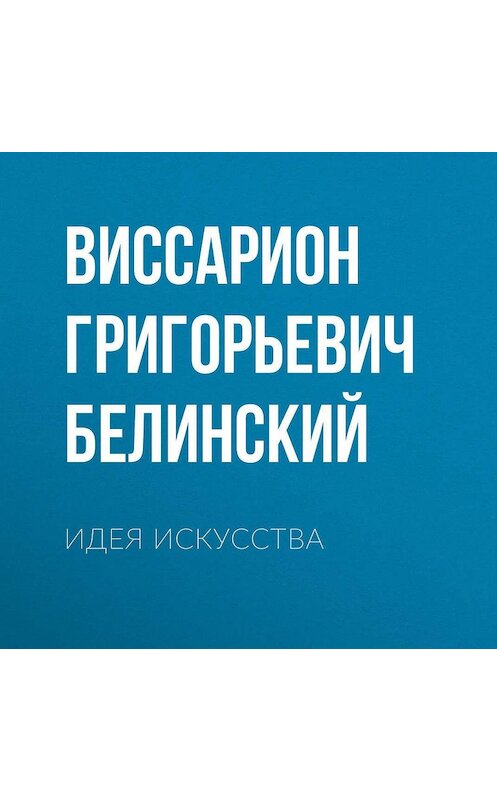 ВИССАРИОН ГРИГОРЬЕВИЧ БЕЛИНСКИЙ

ИДЕЯ ИСКУССТВА